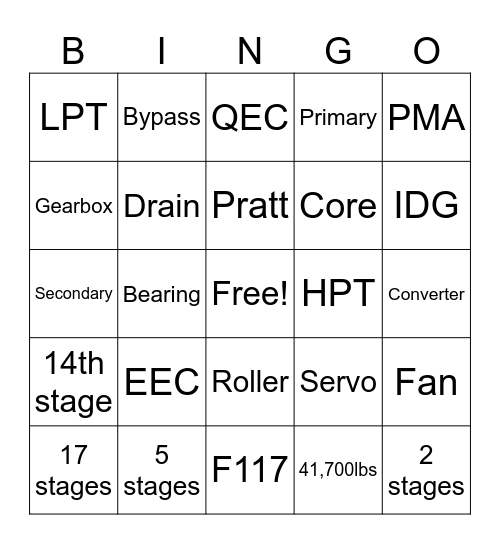 | B | I | N | G | O |
|---|---|---|---|---|
| LPT | Bypass | QEC | Primary | PMA |
| Gearbox | Drain | Pratt | Core | IDG |
| Secondary | Bearing | Free! | HPT | Converter |
| 14th stage | EEC | Roller | Servo | Fan |
| 17 stages | 5 stages | F117 | 41,700lbs | 2 stages |